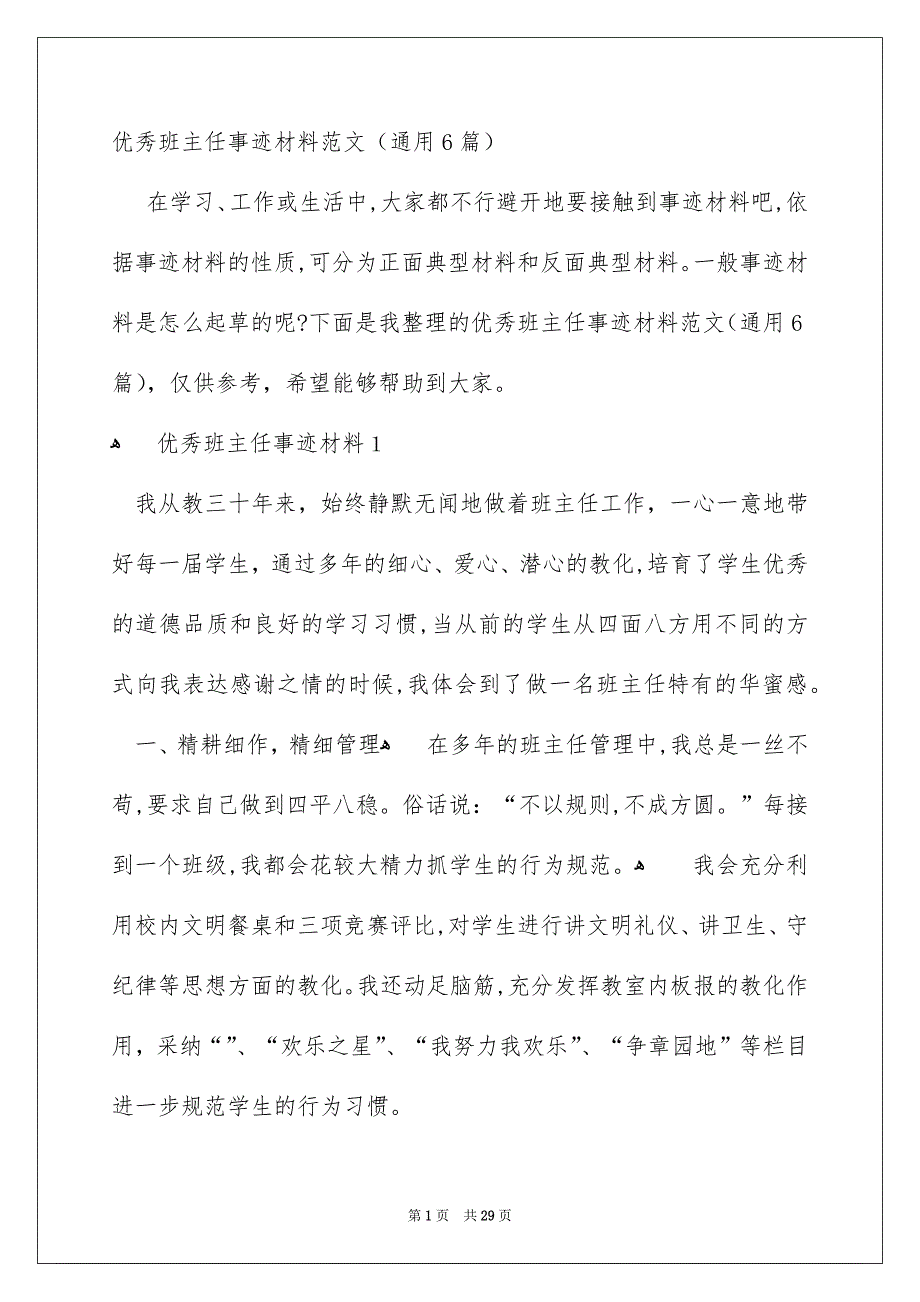 优秀班主任事迹材料范文（通用6篇）

在学习、工作或生活中，大家都不行避开地要接触到事迹材料吧，依据事迹材料的性质，可分为正面典型材料和反面典型材料。一般事迹材料是怎么起草的呢?下面是我整理的优秀班主任事迹材料范文（通用6篇），仅供参考，希望能够帮助到大家。

优秀班主任事迹材料1

我从教三十年来，始终静默无闻地做着班主任工作，一心一意地带好每一届学生，通过多年的细心、爱心、潜心的教化，培育了学生优秀的道德品质和良好的学习习惯，当从前的学生从四面八方用不同的方式向我表达感谢之情的时候，我体会到了做一名班主任特有的华蜜感。

一、精耕细作，精细管理 在多年的班主任管理中，我总是一丝不苟，要求自己做到四平八稳。俗话说：“不以规则，不成方圆。”每接到一个班级，我都会花较大精力抓学生的行为规范。 我会充分利用校内文明餐桌和三项竞赛评比，对学生进行讲文明礼仪、讲卫生、守纪律等思想方面的教化。我还动足脑筋，充分发挥教室内板报的教化作用，采纳“”、“欢乐之星”、“我努力我欢乐”、“争章园地”等栏目进一步规范学生的行为习惯。

第1页 共29页